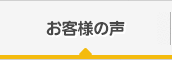 お客様の声